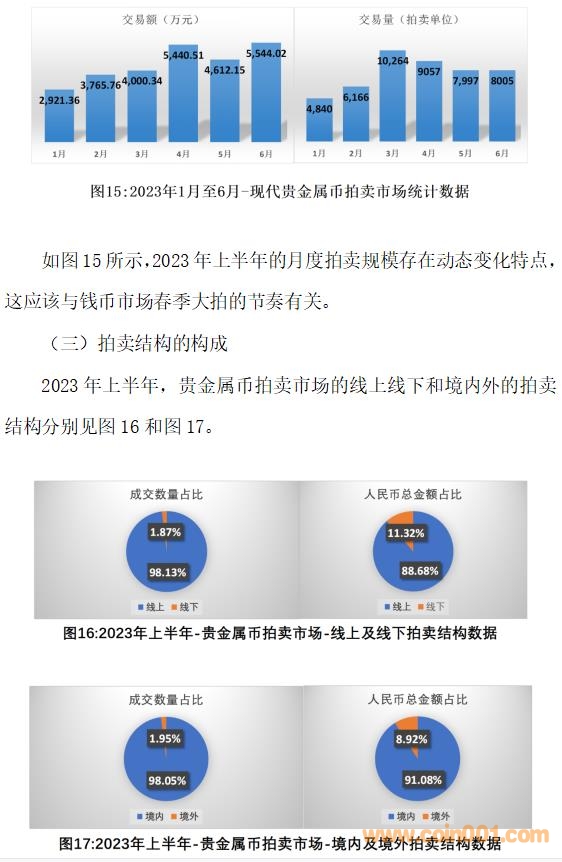 交易额（万元）

2,921.36
3,765.76
4,000.34
5,440.51
4,612.15
5,544.02

1月 2月 3月 4月 5月 6月

交易量（拍卖单位）

4,840
6,166
10,264
9057
7,997
8005

1月 2月 3月 4月 5月 6月

图15:2023年1月至6月-现代贵金属币拍卖市场统计数据

如图 15 所示，2023 年上半年的月度拍卖规模存在动态变化特点，这应该与钱币市场春季大拍的节奏有关。

（三）拍卖结构的构成

2023 年上半年，贵金属币拍卖市场的线上线下和境内外的拍卖结构分别见图 16 和图 17。

成交数量占比

1.87%
98.13%

线上 线下

人民币总金额占比

11.32%
88.68%

线上 线下

图16:2023年上半年-贵金属币拍卖市场-线上及线下拍卖结构数据

成交数量占比

1.95%
98.05%

境内 境外

人民币总金额占比

8.92%
91.08%

境内 境外

图17:2023年上半年-贵金属币拍卖市场-境内及境外拍卖结构数据

coin001.com